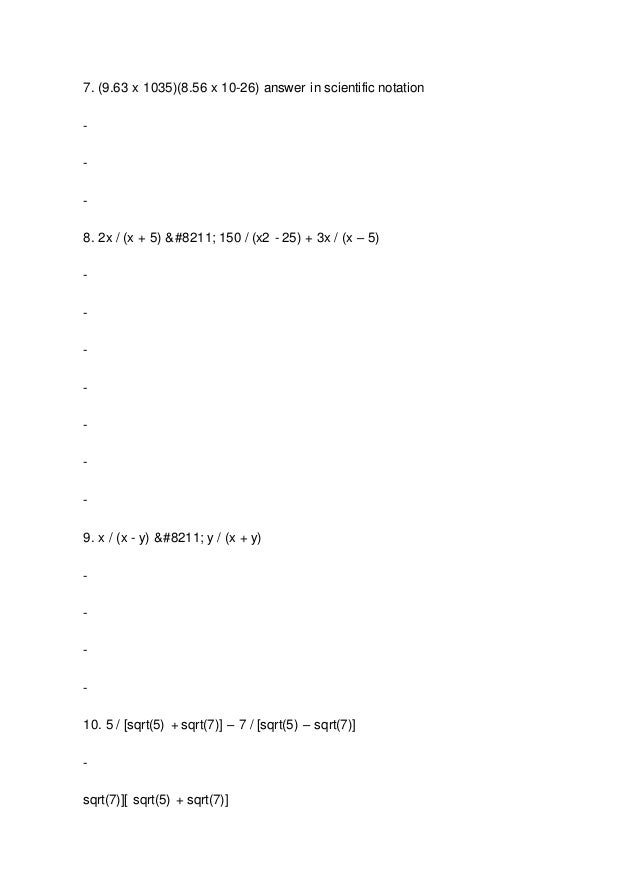 7. (9.63 x 1035)(8.56 x 10-26) answer in scientific notation

-

-

-

8. 2x / (x + 5) &#8211; 150 / (x2 - 25) + 3x / (x – 5)

-

-

-

-

-

-

-

9. x / (x - y) &#8211; y / (x + y)

-

-

-

-

10. 5 / [sqrt(5) + sqrt(7)] – 7 / [sqrt(5) – sqrt(7)]

-

sqrt(7)][ sqrt(5) + sqrt(7)]